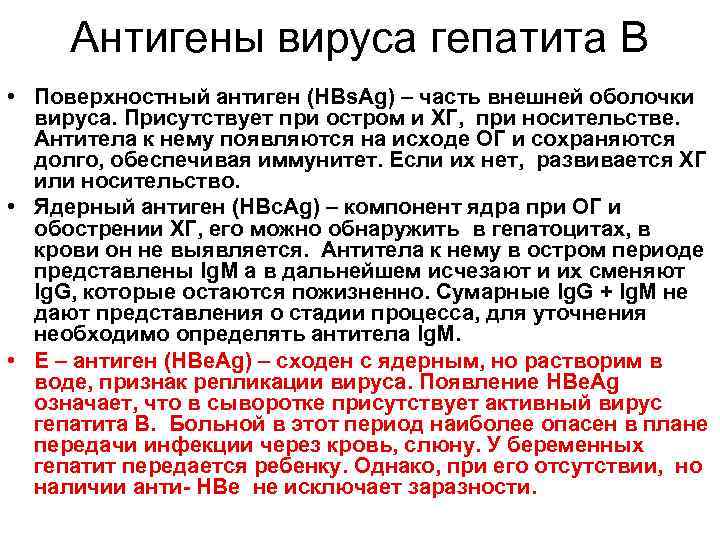 Антигены вируса гепатита В

• Поверхностный антиген (HBsAg) – часть внешней оболочки вируса. Присутствует при остром и ХГ, при носительстве. Антитела к нему появляются на исходе ОГ и сохраняются долго, обеспечивая иммунитет. Если их нет, развивается ХГ или носительство.

• Ядерный антиген (HBcAg) – компонент ядра при ОГ и обострении ХГ, его можно обнаружить в гепатоцитах, в крови он не выявляется. Антитела к нему в остром периоде представлены IgM а в дальнейшем исчезают и их сменяют IgG, которые остаются пожизненно. Сумарные IgG + IgM не дают представления о стадии процесса, для уточнения необходимо определять антитела IgM.

• Е – антиген (HBeAg) – сходен с ядерным, но растворим в воде, признак репликации вируса. Появление HBeAg означает, что в сыворотке присутствует активный вирус гепатита В. Больной в этот период наиболее опасен в плане передачи инфекции через кровь, слюну. У беременных гепатит передается ребенку. Однако, при его отсутствии, но наличии анти- HBe не исключает заразности.